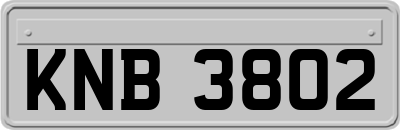 KNB 3802